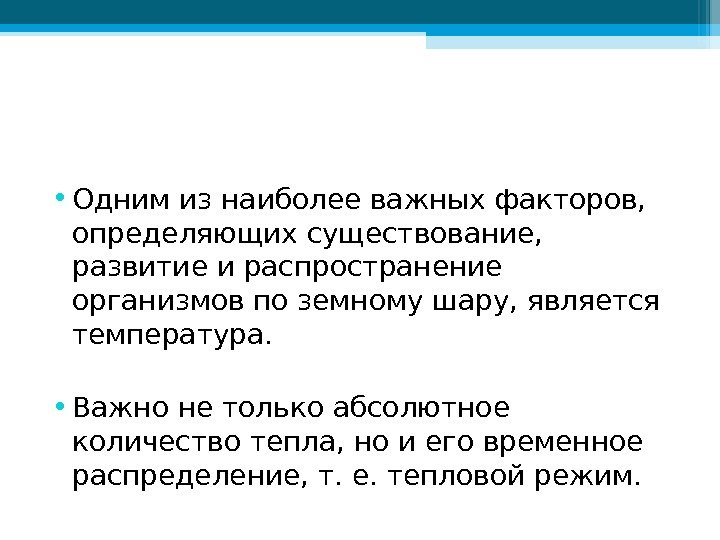 • Одним из наиболее важных факторов, определяющих существование, развитие и распространение организмов по земному шару, является температура.

• Важно не только абсолютное количество тепла, но и его временное распределение, т. е. тепловой режим.